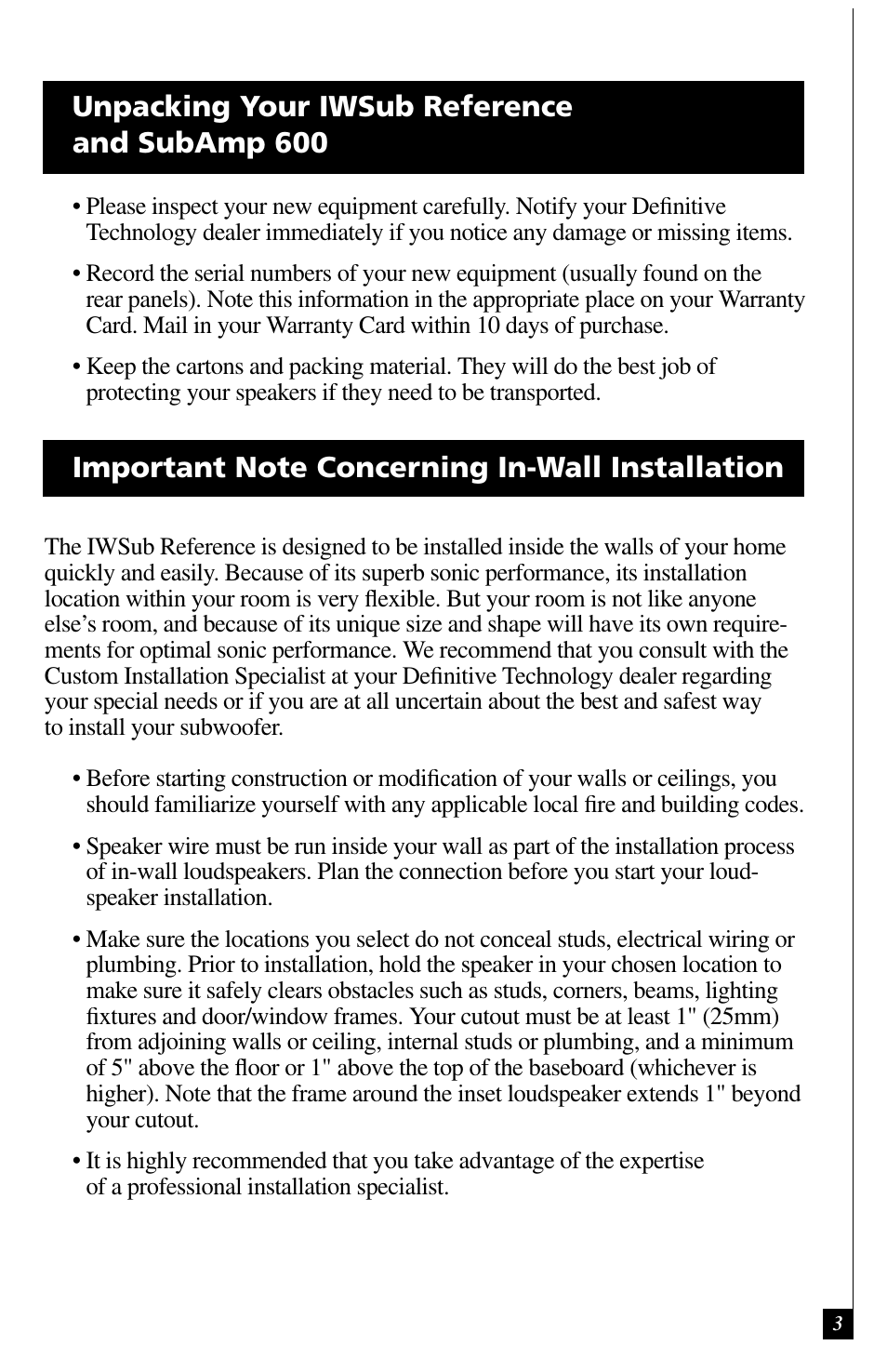 Unpacking Your IWSub Reference and SubAmp 600

• Please inspect your new equipment carefully. Notify your Definitive Technology dealer immediately if you notice any damage or missing items.

• Record the serial numbers of your new equipment (usually found on the rear panels). Note this information in the appropriate place on your Warranty Card. Mail in your Warranty Card within 10 days of purchase.

• Keep the cartons and packing material. They will do the best job of protecting your speakers if they need to be transported.

Important Note Concerning In-Wall Installation

The IWSub Reference is designed to be installed inside the walls of your home quickly and easily. Because of its superb sonic performance, its installation location within your room is very flexible. But your room is not like anyone else's room, and because of its unique size and shape will have its own requirements for optimal sonic performance. We recommend that you consult with the Custom Installation Specialist at your Definitive Technology dealer regarding your special needs or if you are at all uncertain about the best and safest way to install your subwoofer.

• Before starting construction or modification of your walls or ceilings, you should familiarize yourself with any applicable local fire and building codes.

• Speaker wire must be run inside your wall as part of the installation process of in-wall loudspeakers. Plan the connection before you start your loudspeaker installation.

• Make sure the locations you select do not conceal studs, electrical wiring or plumbing. Prior to installation, hold the speaker in your chosen location to make sure it safely clears obstacles such as studs, corners, beams, lighting fixtures and door/window frames. Your cutout must be at least 1" (25mm) from adjoining walls or ceiling, internal studs or plumbing, and a minimum of 5" above the floor or 1" above the top of the baseboard (whichever is higher). Note that the frame around the inset loudspeaker extends 1" beyond your cutout.

• It is highly recommended that you take advantage of the expertise of a professional installation specialist.

3